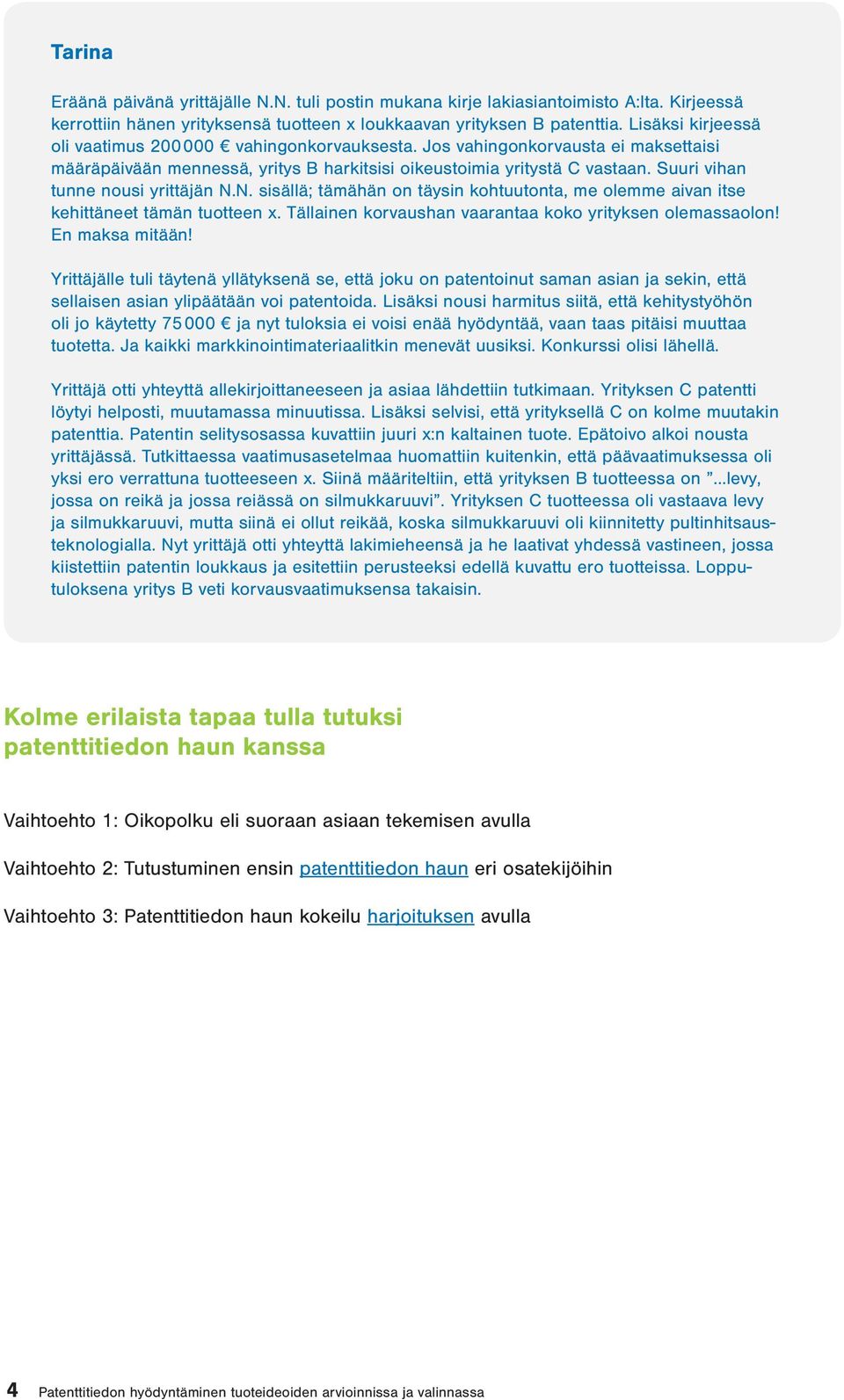 Tarina

Eräänä päivänä yrittäjälle N.N. tuli postin mukana kirje lakiasiantoimisto A:lta. Kirjeessä kerrottiin hänen yrityksensä tuotteen x loukkaavan yrityksen B patenttia. Lisäksi kirjeessä oli vaatimus 200 000 € vahingonkorvauksesta. Jos vahingonkorvausta ei maksettaisi määräpäivään mennessä, yritys B harkitsisi oikeustoimia yritystä C vastaan. Suuri vihan tunne nousi yrittäjän N.N. sisällä; tämähän on täysin kohtuutonta, me olemme aivan itse kehittäneet tämän tuotteen x. Tällainen korvaushan vaarantaa koko yrityksen olemassaolon! En maksa mitään!

Yrittäjälle tuli täytenä yllätyksenä se, että joku on patentoinut saman asian ja sekin, että sellaisen asian ylipäätään voi patentoida. Lisäksi nousi harmitus siitä, että kehitystyöhön oli jo käytetty 75 000 € ja nyt tuloksia ei voisi enää hyödyntää, vaan taas pitäisi muuttaa tuotetta. Ja kaikki markkinointimateriaalitkin menevät uusiksi. Konkurssi olisi lähellä.

Yrittäjä otti yhteyttä allekirjoittaneeseen ja asiaa lähdettiin tutkimaan. Yrityksen C patentti löytyi helposti, muutamassa minuutissa. Lisäksi selvisi, että yrityksellä C on kolme muutakin patenttia. Patentin selitysosassa kuvattiin juuri x:n kaltainen tuote. Epätoivo alkoi nousta yrittäjässä. Tutkittaessa vaatimusasetelmaa huomattiin kuitenkin, että päävaatimuksessa oli yksi ero verrattuna tuotteeseen x. Siinä määriteltiin, että yrityksen B tuotteessa on ”...levy, jossa on reikä ja jossa reiässä on silmukkaruuvi”. Yrityksen C tuotteessa oli vastaava levy ja silmukkaruuvi, mutta siinä ei ollut reikää, koska silmukkaruuvi oli kiinnitetty pultinhitsausteknologialla. Nyt yrittäjä otti yhteyttä lakimieheensä ja he laativat yhdessä vastineen, jossa kiistettiin patentin loukkaus ja esitettiin perusteeksi edellä kuvattu ero tuotteissa. Lopputuloksena yritys B veti korvausvaatimuksensa takaisin.

Kolme erilaista tapaa tulla tutuksi patenttitiedon haun kanssa

Vaihtoehto 1: Oikopolku eli suoraan asiaan tekemisen avulla

Vaihtoehto 2: Tutustuminen ensin patenttitiedon haun eri osatekijöihin

Vaihtoehto 3: Patenttitiedon haun kokeilu harjoituksen avulla

4 Patenttitiedon hyödyntäminen tuoteideoiden arvioinnissa ja valinnassa